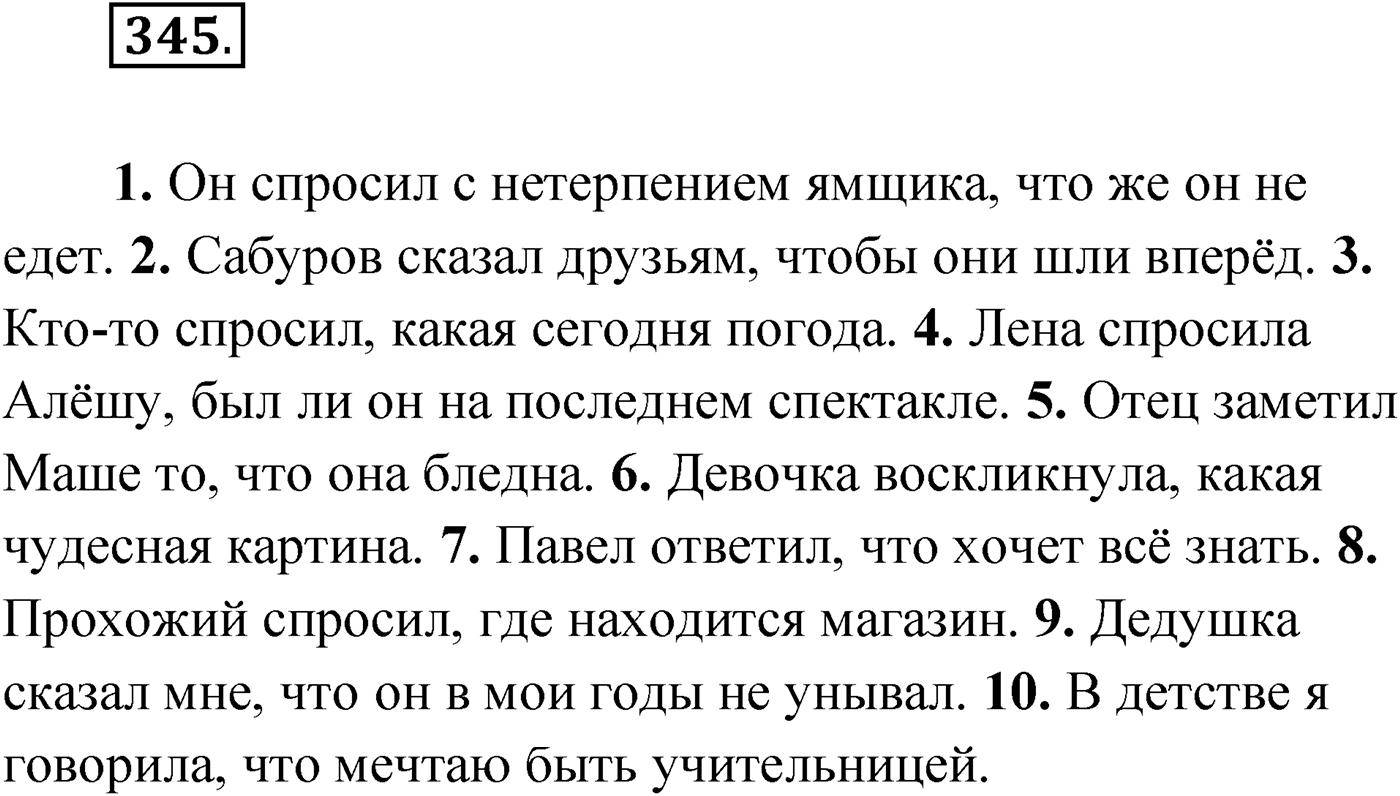 345.

1. Он спросил с нетерпением ямщика, что же он не едет. 2. Сабуров сказал друзьям, чтобы они шли вперёд. 3. Кто-то спросил, какая сегодня погода. 4. Лена спросила Алёшу, был ли он на последнем спектакле. 5. Отец заметил Маше то, что она бледна. 6. Девочка воскликнула, какая чудесная картина. 7. Павел ответил, что хочет всё знать. 8. Прохожий спросил, где находится магазин. 9. Дедушка сказал мне, что он в мои годы не унывал. 10. В детстве я говорила, что мечтаю быть учительницей.